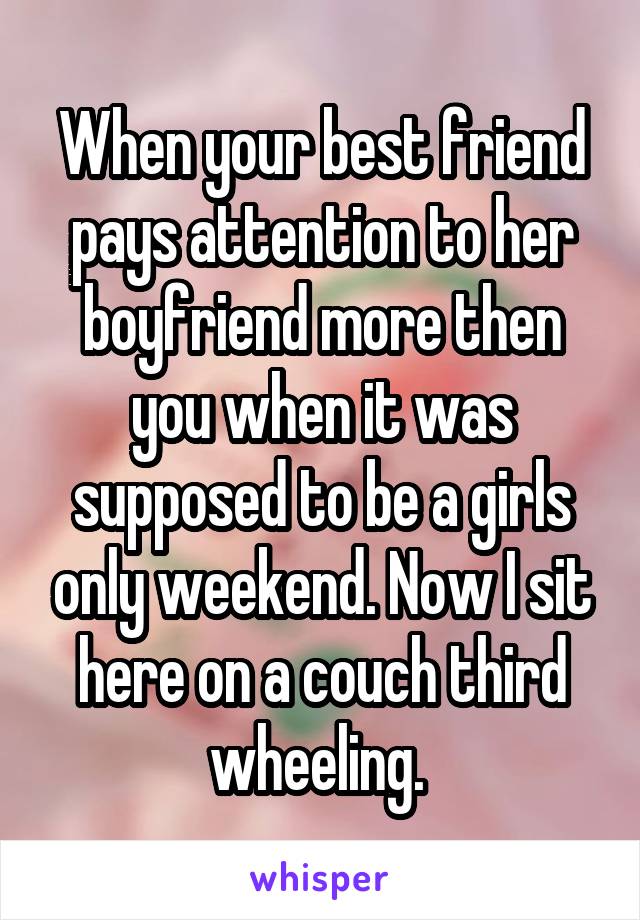 When your best friend pays attention to her boyfriend more then you when it was supposed to be a girls only weekend. Now I sit here on a couch third wheeling.

whisper